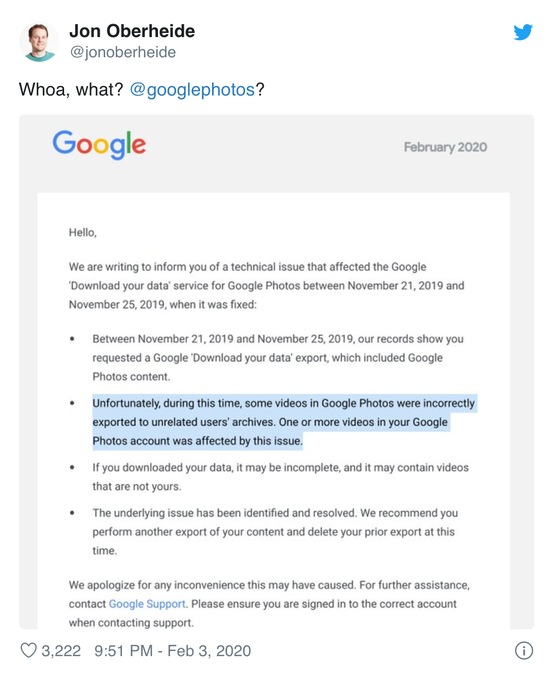 Jon Oberheide
@jonoberheide

Whoa, what? @googlephotos?

Google

February 2020

Hello,

We are writing to inform you of a technical issue that affected the Google 'Download your data' service for Google Photos between November 21, 2019 and November 25, 2019, when it was fixed:

• Between November 21, 2019 and November 25, 2019, our records show you requested a Google 'Download your data' export, which included Google Photos content.

• Unfortunately, during this time, some videos in Google Photos were incorrectly exported to unrelated users' archives. One or more videos in your Google Photos account was affected by this issue.

• If you downloaded your data, it may be incomplete, and it may contain videos that are not yours.

• The underlying issue has been identified and resolved. We recommend you perform another export of your content and delete your prior export at this time.

We apologize for any inconvenience this may have caused. For further assistance, contact Google Support. Please ensure you are signed in to the correct account when contacting support.

3,222 9:51 PM - Feb 3, 2020